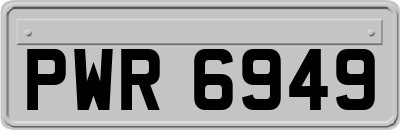 PWR 6949